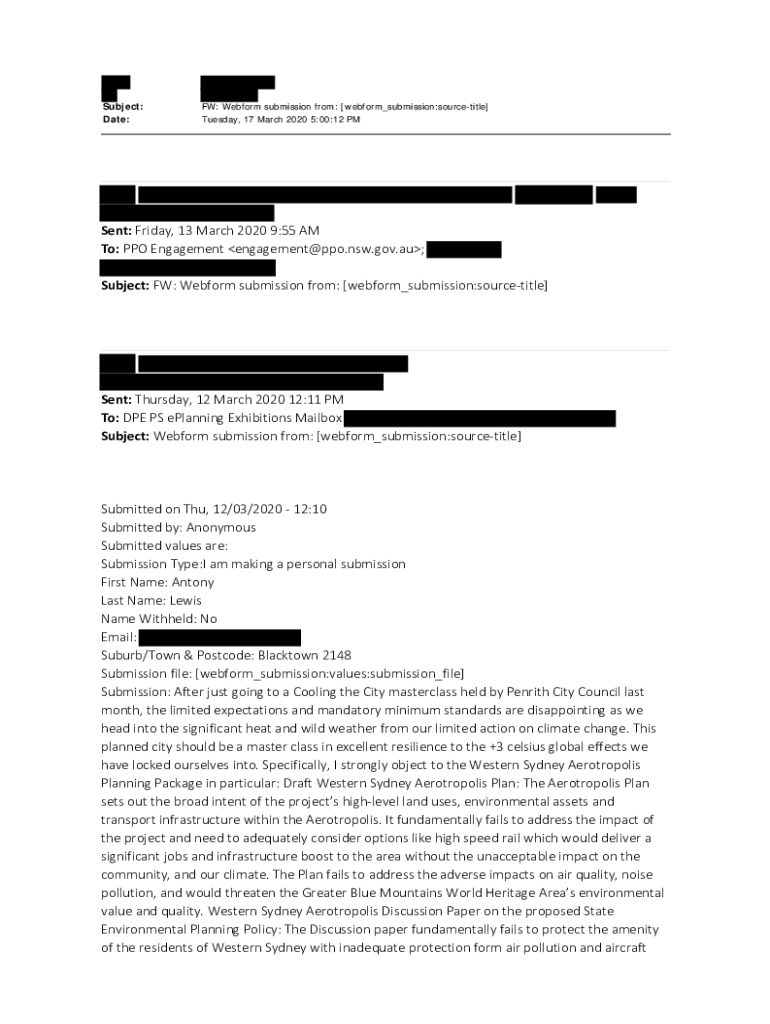 Subject: FW: Webform submission from: [webform_submission:source-title]
Date: Tuesday, 17 March 2020 5:00:12 PM

Sent: Friday, 13 March 2020 9:55 AM
To: PPO Engagement <engagement@ppo.nsw.gov.au>;
Subject: FW: Webform submission from: [webform_submission:source-title]

Sent: Thursday, 12 March 2020 12:11 PM
To: DPE PS ePlanning Exhibitions Mailbox
Subject: Webform submission from: [webform_submission:source-title]

Submitted on Thu, 12/03/2020 - 12:10
Submitted by: Anonymous
Submitted values are:
Submission Type:I am making a personal submission
First Name: Antony
Last Name: Lewis
Name Withheld: No
Email:
Suburb/Town & Postcode: Blacktown 2148
Submission file: [webform_submission:values:submission_file]
Submission: After just going to a Cooling the City masterclass held by Penrith City Council last month, the limited expectations and mandatory minimum standards are disappointing as we head into the significant heat and wild weather from our limited action on climate change. This planned city should be a master class in excellent resilience to the +3 celsius global effects we have locked ourselves into. Specifically, I strongly object to the Western Sydney Aerotropolis Planning Package in particular: Draft Western Sydney Aerotropolis Plan: The Aerotropolis Plan sets out the broad intent of the project's high-level land uses, environmental assets and transport infrastructure within the Aerotropolis. It fundamentally fails to address the impact of the project and need to adequately consider options like high speed rail which would deliver a significant jobs and infrastructure boost to the area without the unacceptable impact on the community, and our climate. The Plan fails to address the adverse impacts on air quality, noise pollution, and would threaten the Greater Blue Mountains World Heritage Area's environmental value and quality. Western Sydney Aerotropolis Discussion Paper on the proposed State Environmental Planning Policy: The Discussion paper fundamentally fails to protect the amenity of the residents of Western Sydney with inadequate protection form air pollution and aircraft